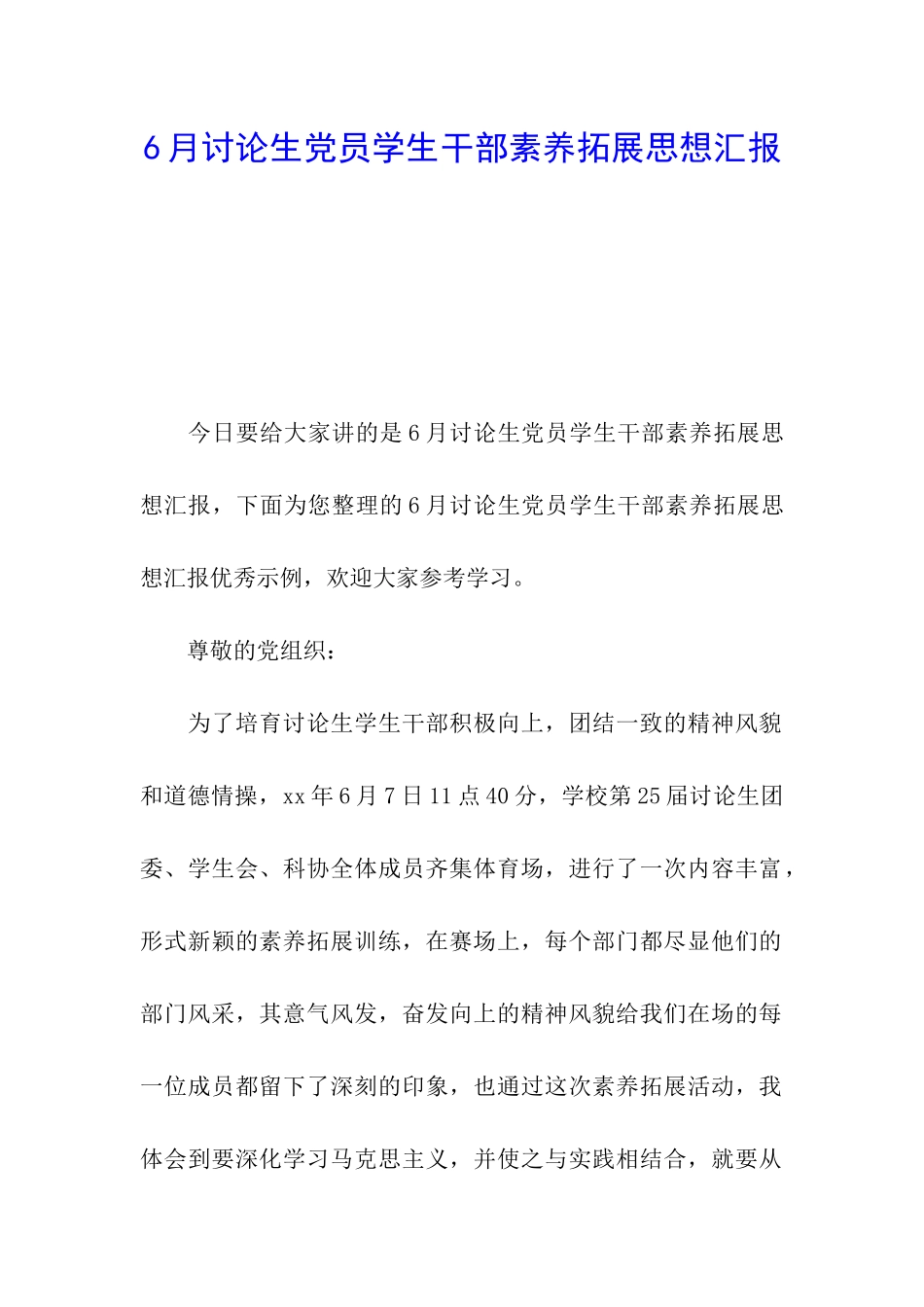 6月讨论生党员学生干部素养拓展思想汇报

今日要给大家讲的是6月讨论生党员学生干部素养拓展思想汇报，下面为您整理的6月讨论生党员学生干部素养拓展思想汇报优秀示例，欢迎大家参考学习。

尊敬的党组织：

为了培育讨论生学生干部积极向上，团结一致的精神风貌和道德情操，xx年6月7日11点40分，学校第25届讨论生团委、学生会、科协全体成员齐集体育场，进行了一次内容丰富，形式新颖的素养拓展训练，在赛场上，每个部门都尽显他们的部门风采，其意气风发，奋发向上的精神风貌给我们在场的每一位成员都留下了深刻的印象，也通过这次素养拓展活动，我体会到要深化学习马克思主义，并使之与实践相结合，就要从